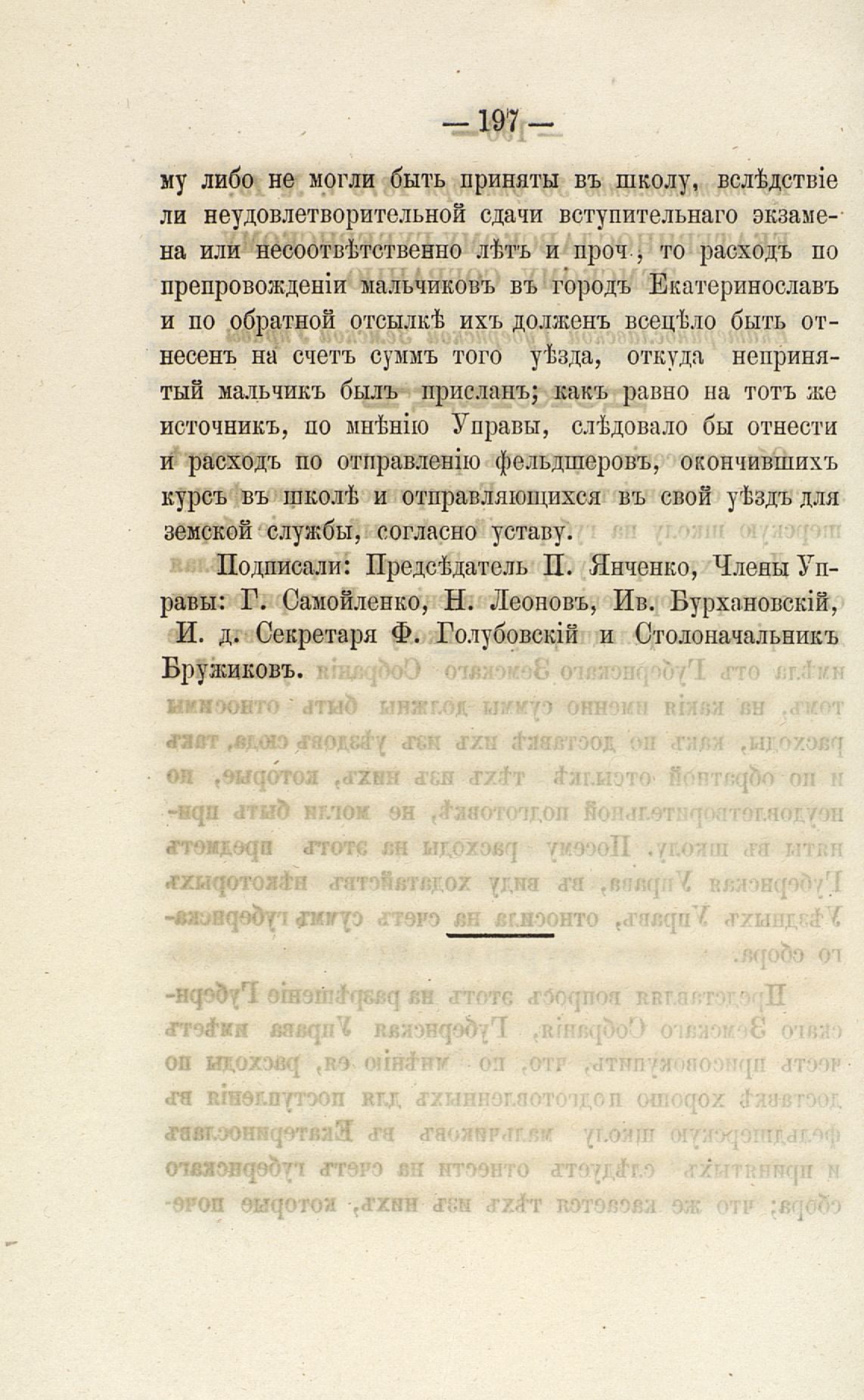 — 197 —

му либо не могли быть приняты въ школу, вслѣдствіе ли неудовлетворительной сдачи вступительнаго экзамена или несоотвѣтственно лѣтъ и проч., то расходъ по препровожденіи мальчиковъ въ городъ Екатеринославъ и по обратной отсылкѣ ихъ долженъ всецѣло быть отнесенъ на счетъ суммъ того уѣзда, откуда непринятый мальчикъ былъ присланъ; какъ равно на тотъ же источникъ, по мнѣнію Управы, слѣдовало бы отнести и расходъ по отправленію фельдшеровъ, окончившихъ курсъ въ школѣ и отправляющихся въ свой уѣздъ для земской службы, согласно уставу.

Подписали: Предсѣдатель П. Янченко, Члены Управы: Г. Самойленко, Н. Леоновъ, Ив. Бурхановскій, И. д. Секретаря Ф. Голубовскій и Столоначальникъ Бружиковъ.